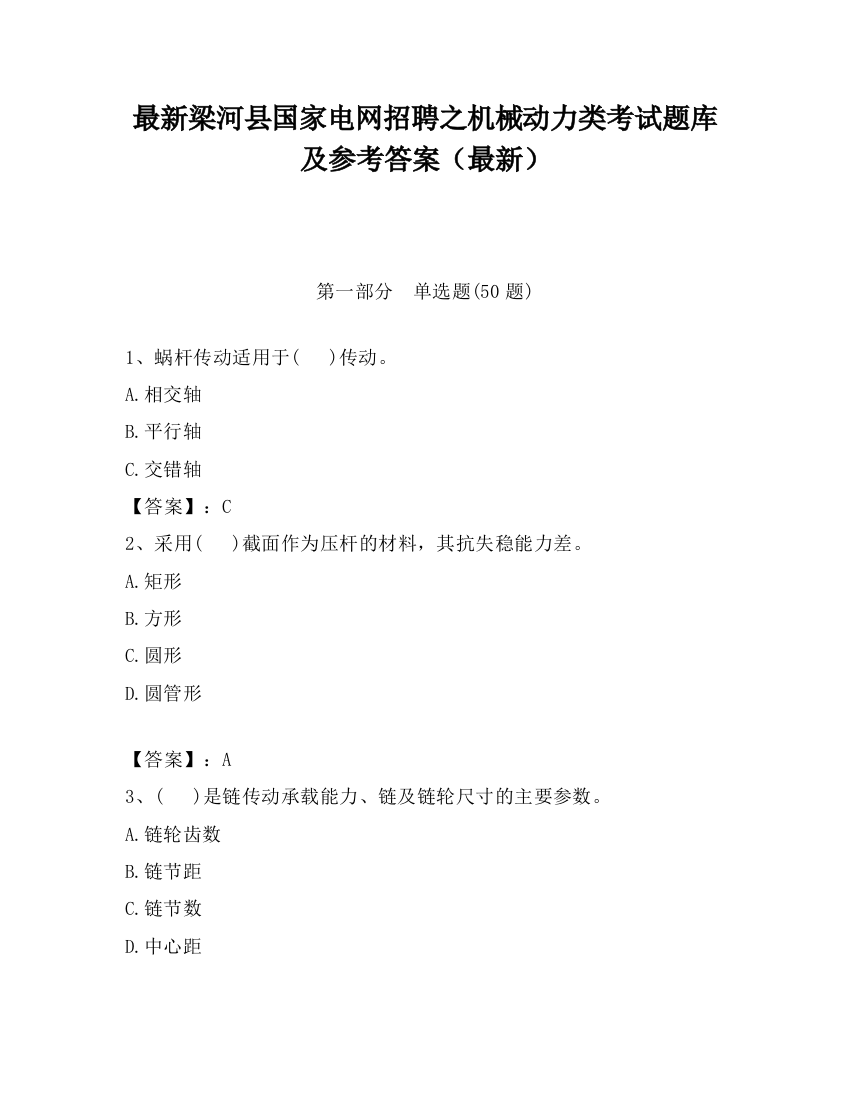 最新梁河县国家电网招聘之机械动力类考试题库及参考答案（最新）

第一部分　单选题(50 题)

1、蜗杆传动适用于(　　)传动。

A.相交轴

B.平行轴

C.交错轴

【答案】：C

2、采用(　　)截面作为压杆的材料，其抗失稳能力差。

A.矩形

B.方形

C.圆形

D.圆管形

【答案】：A

3、(　　)是链传动承载能力、链及链轮尺寸的主要参数。

A.链轮齿数

B.链节距

C.链节数

D.中心距